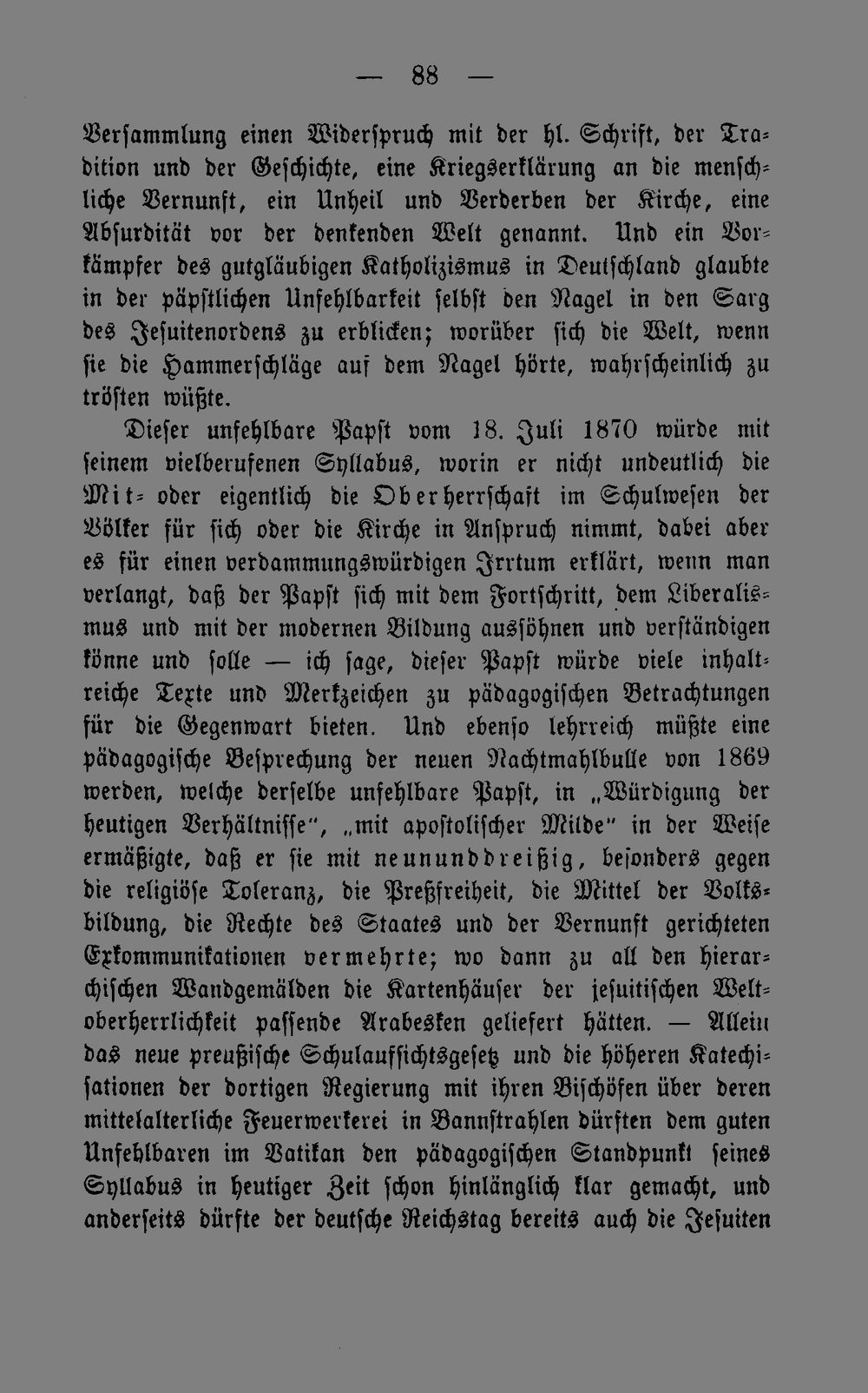 — 88 —

Versammlung einen Widerspruch mit der hl. Schrift, der Tradition und der Geschichte, eine Kriegserklärung an die menschliche Vernunft, ein Unheil und Verderben der Kirche, eine Absurdität vor der denkenden Welt genannt. Und ein Vorkämpfer des gutgläubigen Katholizismus in Deutschland glaubte in der päpstlichen Unfehlbarkeit selbst den Nagel in den Sarg des Jesuitenordens zu erblicken; worüber sich die Welt, wenn sie die Hammerschläge auf dem Nagel hörte, wahrscheinlich zu trösten wüßte.

Dieser unfehlbare Papst vom 18. Juli 1870 würde mit seinem vielberufenen Syllabus, worin er nicht undeutlich die Mit- oder eigentlich die Oberherrschaft im Schulwesen der Völker für sich oder die Kirche in Anspruch nimmt, dabei aber es für einen verdammungswürdigen Irrtum erklärt, wenn man verlangt, daß der Papst sich mit dem Fortschritt, dem Liberalismus und mit der modernen Bildung aussöhnen und verständigen könne und solle — ich sage, dieser Papst würde viele inhaltreiche Texte und Merkzeichen zu pädagogischen Betrachtungen für die Gegenwart bieten. Und ebenso lehrreich müßte eine pädagogische Besprechung der neuen Nachtmahlbulle von 1869 werden, welche derselbe unfehlbare Papst, in „Würdigung der heutigen Verhältnisse", „mit apostolischer Milde" in der Weise ermäßigte, daß er sie mit neununddreißig, besonders gegen die religiöse Toleranz, die Preßfreiheit, die Mittel der Volksbildung, die Rechte des Staates und der Vernunft gerichteten Exkommunikationen vermehrte; wo dann zu all den hierarchischen Wandgemälden die Kartenhäuser der jesuitischen Weltoberherrlichkeit passende Arabesken geliefert hätten. — Allein das neue preußische Schulaufsichtsgesetz und die höheren Katechisationen der dortigen Regierung mit ihren Bischöfen über deren mittelalterliche Feuerwerkerei in Bannstrahlen dürften dem guten Unfehlbaren im Vatikan den pädagogischen Standpunkt seines Syllabus in heutiger Zeit schon hinlänglich klar gemacht, und anderseits dürfte der deutsche Reichstag bereits auch die Jesuiten